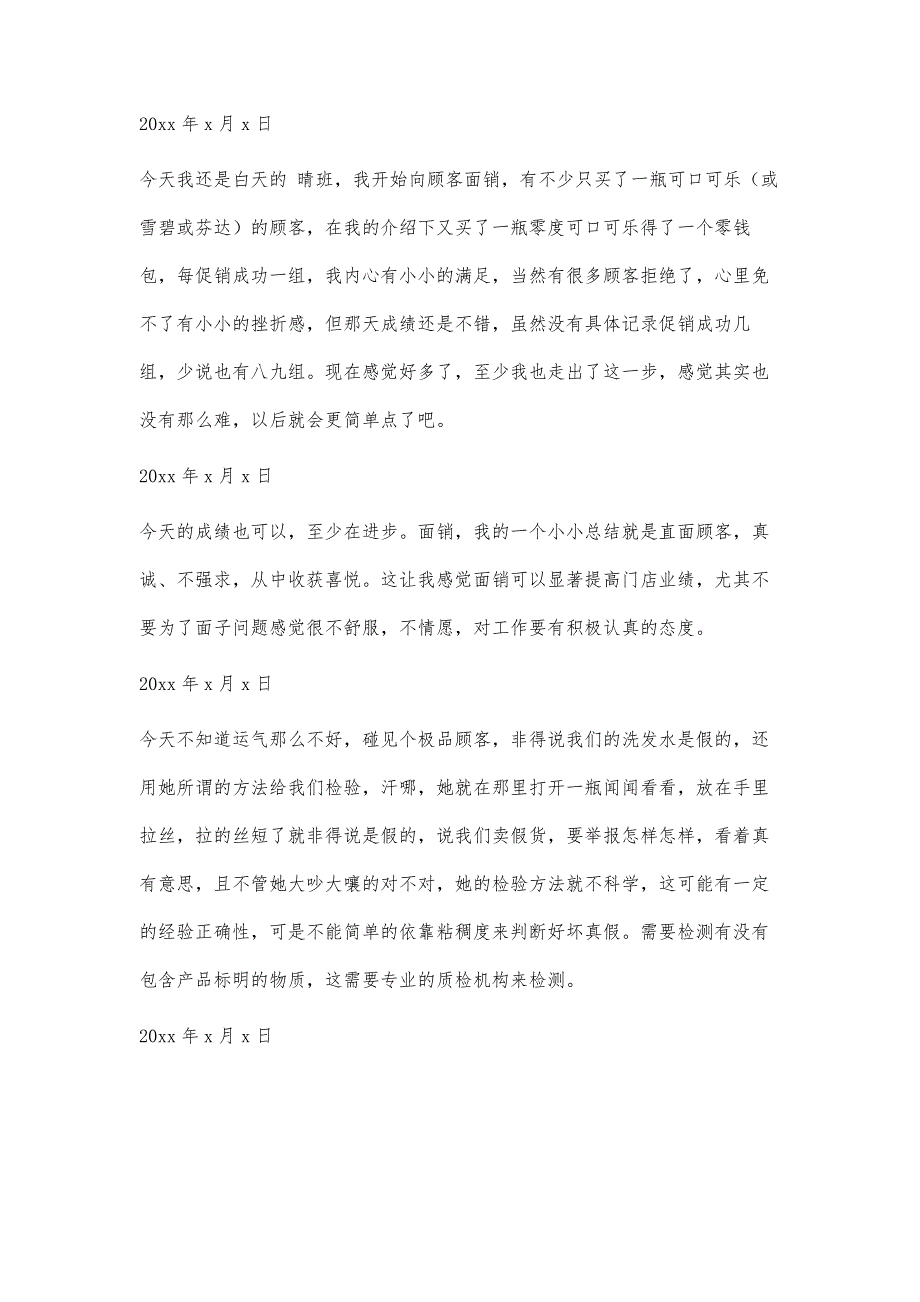 20xx 年 x 月 x 日

今天我还是白天的 晴班，我开始向顾客面销，有不少只买了一瓶可口可乐（或雪碧或芬达）的顾客，在我的介绍下又买了一瓶零度可口可乐得了一个零钱包，每促销成功一组，我内心有小小的满足，当然有很多顾客拒绝了，心里免不了有小小的挫折感，但那天成绩还是不错，虽然没有具体记录促销成功几组，少说也有八九组。现在感觉好多了，至少我也走出了这一步，感觉其实也没有那么难，以后就会更简单点了吧。

20xx 年 x 月 x 日

今天的成绩也可以，至少在进步。面销，我的一个小小总结就是直面顾客，真诚、不强求，从中收获喜悦。这让我感觉面销可以显著提高门店业绩，尤其不要为了面子问题感觉很不舒服，不情愿，对工作要有积极认真的态度。

20xx 年 x 月 x 日

今天不知道运气那么不好，碰见个极品顾客，非得说我们的洗发水是假的，还用她所谓的方法给我们检验，汗哪，她就在那里打开一瓶闻闻看看，放在手里拉丝，拉的丝短了就非得说是假的，说我们卖假货，要举报怎样怎样，看着真有意思，且不管她大吵大嚷的对不对，她的检验方法就不科学，这可能有一定的经验正确性，可是不能简单的依靠粘稠度来判断好坏真假。需要检测有没有包含产品标明的物质，这需要专业的质检机构来检测。

20xx 年 x 月 x 日